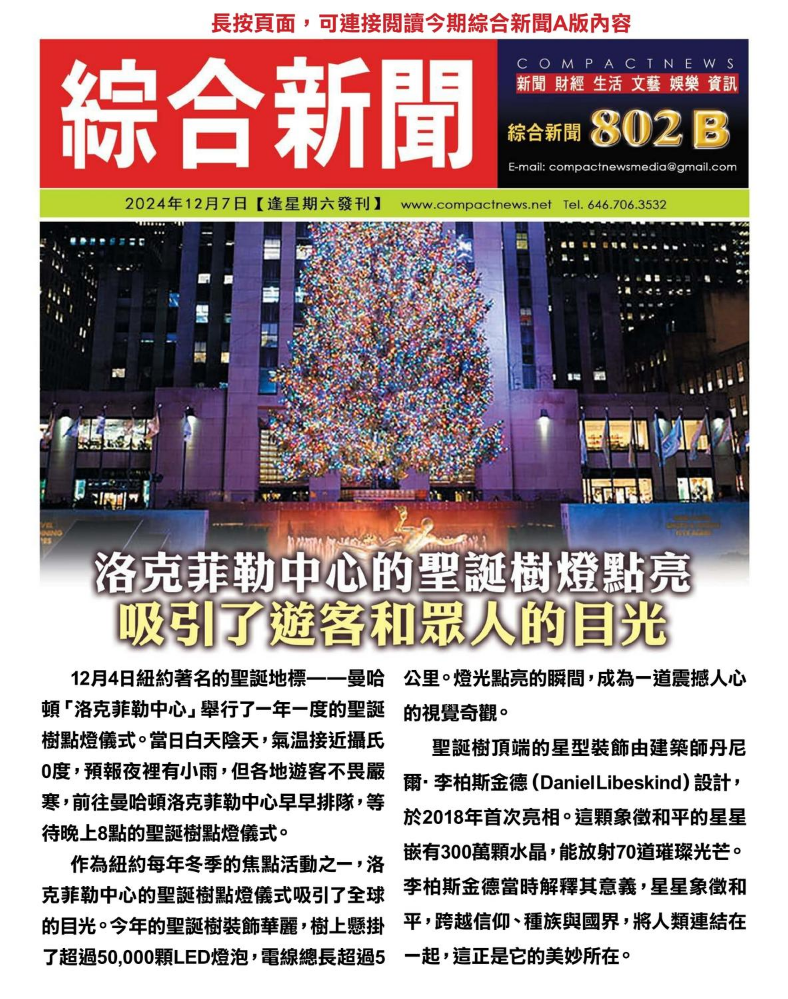 長按頁面，可連接閱讀今期綜合新聞A版內容

綜合新聞

COMPACTNEWS
新聞 財經 生活 文藝 娛樂 資訊
綜合新聞 802 B
E-mail: compactnewsmedia@gmail.com

2024年12月7日【逢星期六發刊】 www.compactnews.net Tel. 646.706.3532

洛克菲勒中心的聖誕樹燈點亮
吸引了遊客和眾人的目光

12月4日紐約著名的聖誕地標——曼哈頓「洛克菲勒中心」舉行了一年一度的聖誕樹點燈儀式。當日白天陰天，氣溫接近攝氏0度，預報夜裡有小雨，但各地遊客不畏嚴寒，前往曼哈頓洛克菲勒中心早早排隊，等待晚上8點的聖誕樹點燈儀式。

作為紐約每年冬季的焦點活動之一，洛克菲勒中心的聖誕樹點燈儀式吸引了全球的目光。今年的聖誕樹裝飾華麗，樹上懸掛了超過50,000顆LED燈泡，電線總長超過5公里。燈光點亮的瞬間，成為一道震撼人心的視覺奇觀。

聖誕樹頂端的星型裝飾由建築師丹尼爾·李柏斯金德（DanielLibeskind）設計，於2018年首次亮相。這顆象徵和平的星星嵌有300萬顆水晶，能放射70道璀璨光芒。李柏斯金德當時解釋其意義，星星象徵和平，跨越信仰、種族與國界，將人類連結在一起，這正是它的美妙所在。